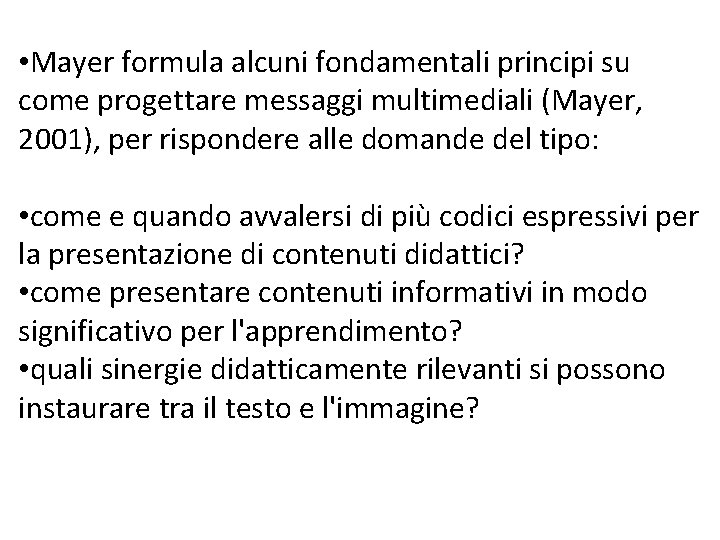 • Mayer formula alcuni fondamentali principi su come progettare messaggi multimediali (Mayer, 2001), per rispondere alle domande del tipo:

• come e quando avvalersi di più codici espressivi per la presentazione di contenuti didattici?
• come presentare contenuti informativi in modo significativo per l'apprendimento?
• quali sinergie didatticamente rilevanti si possono instaurare tra il testo e l'immagine?